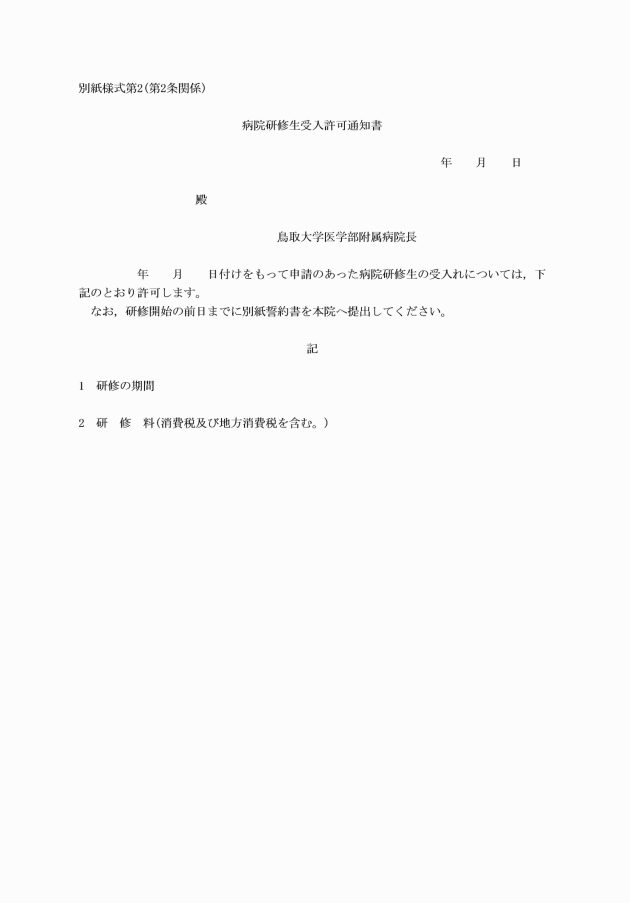 別紙様式第2(第2条関係)

病院研修生受入許可通知書

年　　月　　日

殿

鳥取大学医学部附属病院長

年　　月　　日付けをもって申請のあった病院研修生の受入れについては，下記のとおり許可します。
なお，研修開始の前日までに別紙誓約書を本院へ提出してください。

記

1　研修の期間

2　研　修　料(消費税及び地方消費税を含む。)